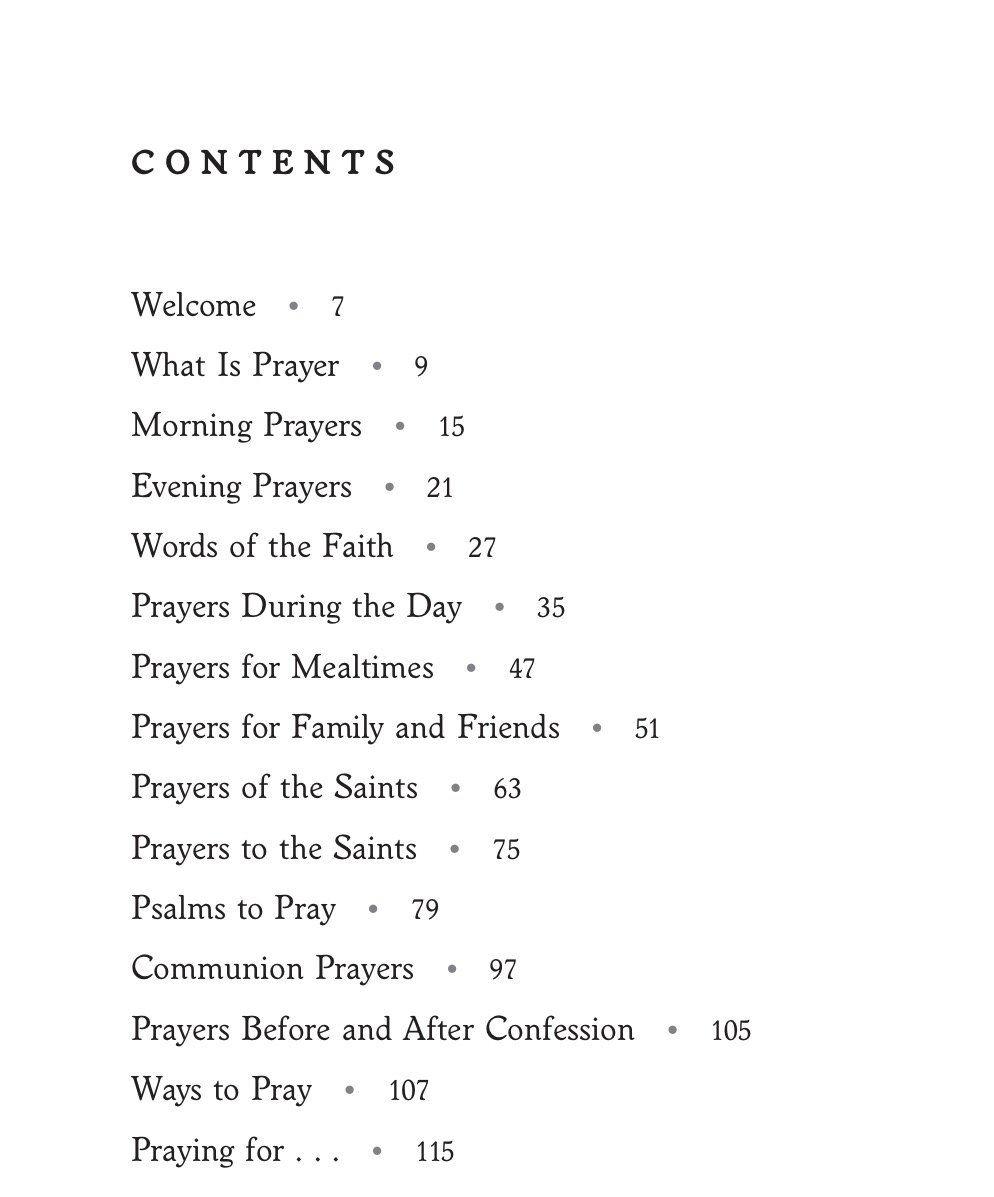 CONTENTS

Welcome • 7

What Is Prayer • 9

Morning Prayers • 15

Evening Prayers • 21

Words of the Faith • 27

Prayers During the Day • 35

Prayers for Mealtimes • 47

Prayers for Family and Friends • 51

Prayers of the Saints • 63

Prayers to the Saints • 75

Psalms to Pray • 79

Communion Prayers • 97

Prayers Before and After Confession • 105

Ways to Pray • 107

Praying for . . . • 115